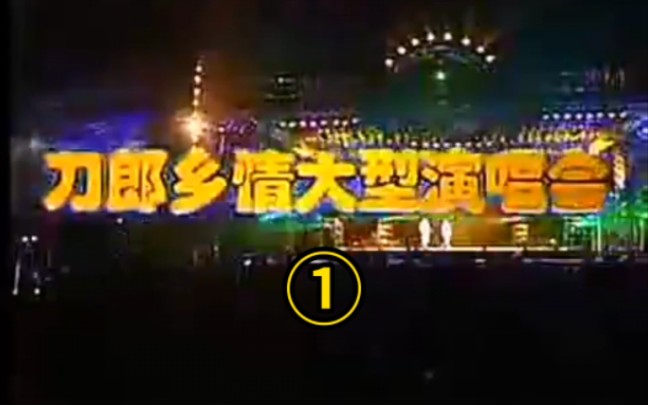 刀郎乡情大型演唱会

①